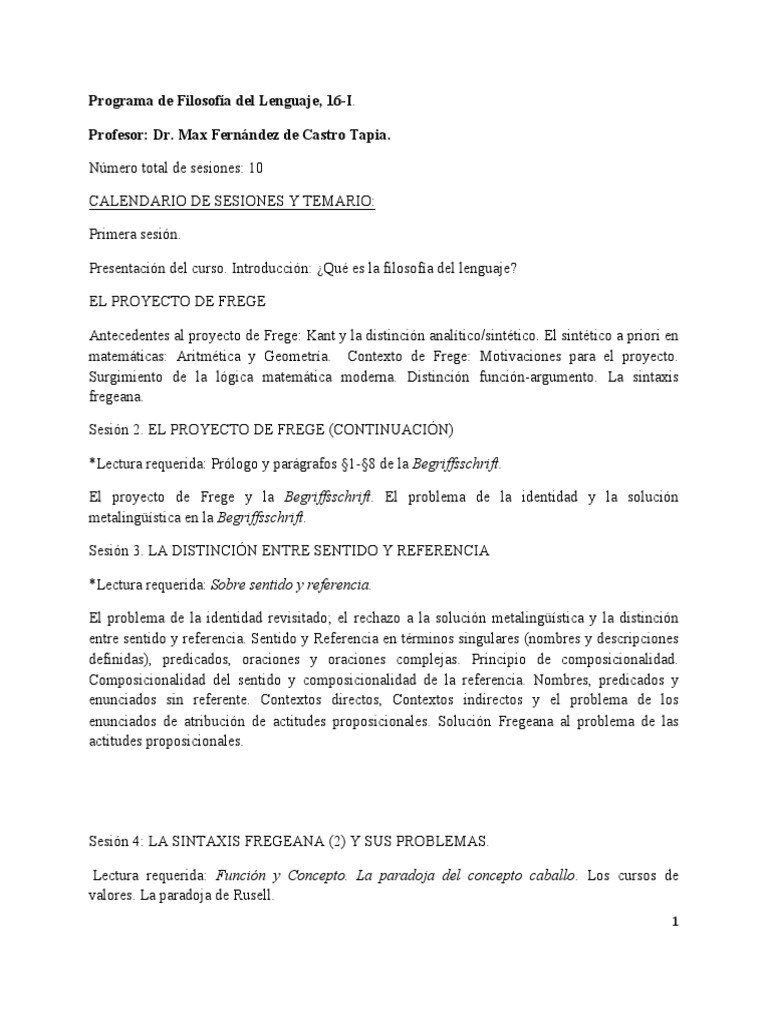 Programa de Filosofía del Lenguaje, 16-I.

Profesor: Dr. Max Fernández de Castro Tapia.

Número total de sesiones: 10

CALENDARIO DE SESIONES Y TEMARIO:

Primera sesión.

Presentación del curso. Introducción: ¿Qué es la filosofía del lenguaje?

EL PROYECTO DE FREGE

Antecedentes al proyecto de Frege: Kant y la distinción analítico/sintético. El sintético a priori en matemáticas: Aritmética y Geometría. Contexto de Frege: Motivaciones para el proyecto. Surgimiento de la lógica matemática moderna. Distinción función-argumento. La sintaxis fregeana.

Sesión 2. EL PROYECTO DE FREGE (CONTINUACIÓN)

*Lectura requerida: Prólogo y parágrafos §1-§8 de la Begriffsschrift.

El proyecto de Frege y la Begriffsschrift. El problema de la identidad y la solución metalingüística en la Begriffsschrift.

Sesión 3. LA DISTINCIÓN ENTRE SENTIDO Y REFERENCIA

*Lectura requerida: Sobre sentido y referencia.

El problema de la identidad revisitado; el rechazo a la solución metalingüística y la distinción entre sentido y referencia. Sentido y Referencia en términos singulares (nombres y descripciones definidas), predicados, oraciones y oraciones complejas. Principio de composicionalidad. Composicionalidad del sentido y composicionalidad de la referencia. Nombres, predicados y enunciados sin referente. Contextos directos, Contextos indirectos y el problema de los enunciados de atribución de actitudes proposicionales. Solución Fregeana al problema de las actitudes proposicionales.

Sesión 4: LA SINTAXIS FREGEANA (2) Y SUS PROBLEMAS.

Lectura requerida: Función y Concepto. La paradoja del concepto caballo. Los cursos de valores. La paradoja de Rusell.

1